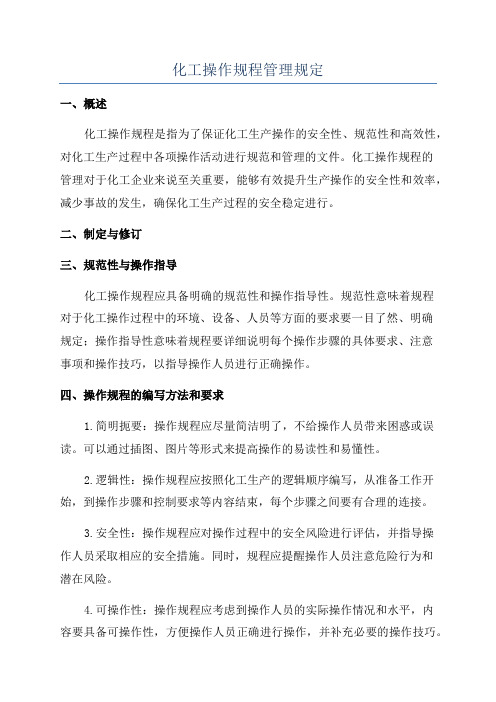 化工操作规程管理规定

一、概述

化工操作规程是指为了保证化工生产操作的安全性、规范性和高效性，对化工生产过程中各项操作活动进行规范和管理的文件。化工操作规程的管理对于化工企业来说至关重要，能够有效提升生产操作的安全性和效率，减少事故的发生，确保化工生产过程的安全稳定进行。

二、制定与修订

三、规范性与操作指导

化工操作规程应具备明确的规范性和操作指导性。规范性意味着规程对于化工操作过程中的环境、设备、人员等方面的要求要一目了然、明确规定；操作指导性意味着规程要详细说明每个操作步骤的具体要求、注意事项和操作技巧，以指导操作人员进行正确操作。

四、操作规程的编写方法和要求

1.简明扼要：操作规程应尽量简洁明了，不给操作人员带来困惑或误读。可以通过插图、图片等形式来提高操作的易读性和易懂性。

2.逻辑性：操作规程应按照化工生产的逻辑顺序编写，从准备工作开始，到操作步骤和控制要求等内容结束，每个步骤之间要有合理的连接。

3.安全性：操作规程应对操作过程中的安全风险进行评估，并指导操作人员采取相应的安全措施。同时，规程应提醒操作人员注意危险行为和潜在风险。

4.可操作性：操作规程应考虑到操作人员的实际操作情况和水平，内容要具备可操作性，方便操作人员正确进行操作，并补充必要的操作技巧。